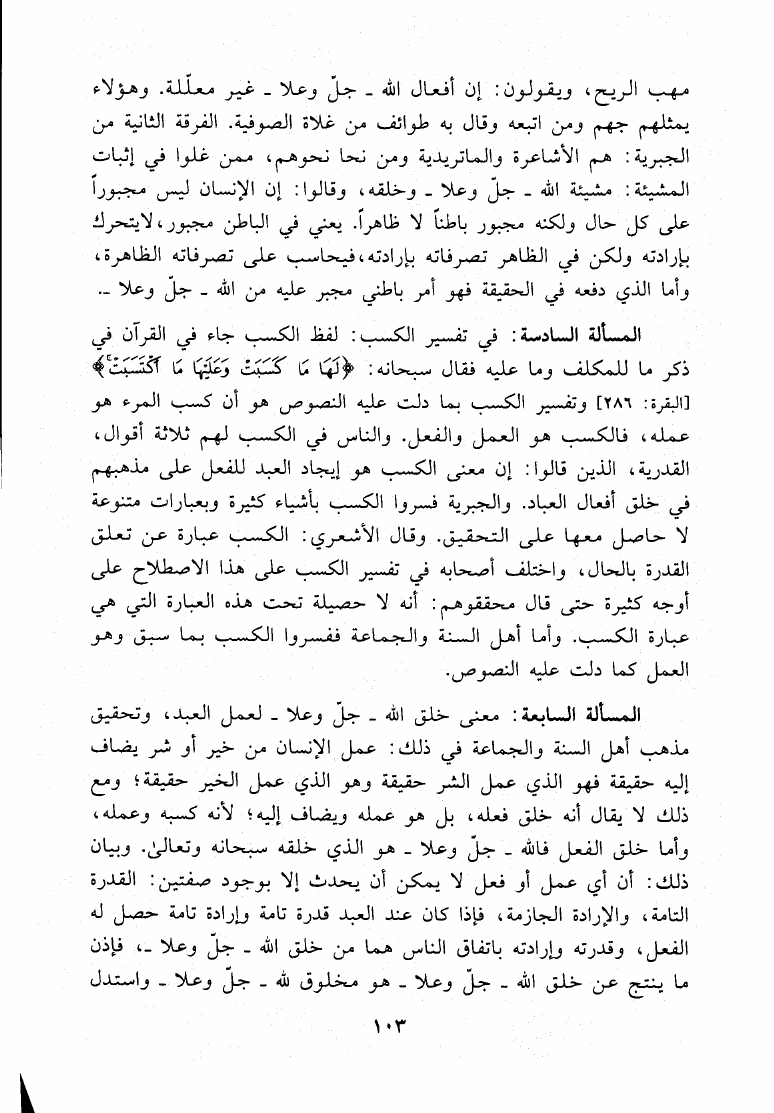 مهب الريح، ويقولون: إن أفعال الله ـ جلّ وعلا ـ غير معلّلة. وهؤلاء يمثلهم جهم ومن اتبعه وقال به طوائف من غلاة الصوفية. الفرقة الثانية من الجبرية: هم الأشاعرة والماتريدية ومن نحا نحوهم، ممن غلوا في إثبات المشيئة: مشيئة الله ـ جلّ وعلا ـ وخلقه، وقالوا: إن الإنسان ليس مجبوراً على كل حال ولكنه مجبور باطناً لا ظاهراً. يعني في الباطن مجبور، لايتحرك بإرادته ولكن في الظاهر تصرفاته بإرادته، فيحاسب على تصرفاته الظاهرة، وأما الذي دفعه في الحقيقة فهو أمر باطني مجبر عليه من الله ـ جلّ وعلا ـ.

المسألة السادسة: في تفسير الكسب: لفظ الكسب جاء في القرآن في ذكر ما للمكلف وما عليه فقال سبحانه: ﴿لَهَا مَا كَسَبَتْ وَعَلَيْهَا مَا ٱكْتَسَبَتْ﴾ [البقرة: ٢٨٦] وتفسير الكسب بما دلت عليه النصوص هو أن كسب المرء هو عمله، فالكسب هو العمل والفعل. والناس في الكسب لهم ثلاثة أقوال، القدرية، الذين قالوا: إن معنى الكسب هو إيجاد العبد للفعل على مذهبهم في خلق أفعال العباد. والجبرية فسروا الكسب بأشياء كثيرة وبعبارات متنوعة لا حاصل معها على التحقيق. وقال الأشعري: الكسب عبارة عن تعلق القدرة بالحال، واختلف أصحابه في تفسير الكسب على هذا الاصطلاح على أوجه كثيرة حتى قال محققوهم: أنه لا حصيلة تحت هذه العبارة التي هي عبارة الكسب. وأما أهل السنة والجماعة ففسروا الكسب بما سبق وهو العمل كما دلت عليه النصوص.

المسألة السابعة: معنى خلق الله ـ جلّ وعلا ـ لعمل العبد، وتحقيق مذهب أهل السنة والجماعة في ذلك: عمل الإنسان من خير أو شر يضاف إليه حقيقة فهو الذي عمل الشر حقيقة وهو الذي عمل الخير حقيقة؛ ومع ذلك لا يقال أنه خلق فعله، بل هو عمله ويضاف إليه؛ لأنه كسبه وعمله، وأما خلق الفعل فالله ـ جلّ وعلا ـ هو الذي خلقه سبحانه وتعالى. وبيان ذلك: أن أي عمل أو فعل لا يمكن أن يحدث إلا بوجود صفتين: القدرة التامة، والإرادة الجازمة، فإذا كان عند العبد قدرة تامة وإرادة تامة حصل له الفعل، وقدرته وإرادته باتفاق الناس هما من خلق الله ـ جلّ وعلا ـ، فإذن ما ينتج عن خلق الله ـ جلّ وعلا ـ هو مخلوق لله ـ جلّ وعلا ـ واستدل

١٠٣